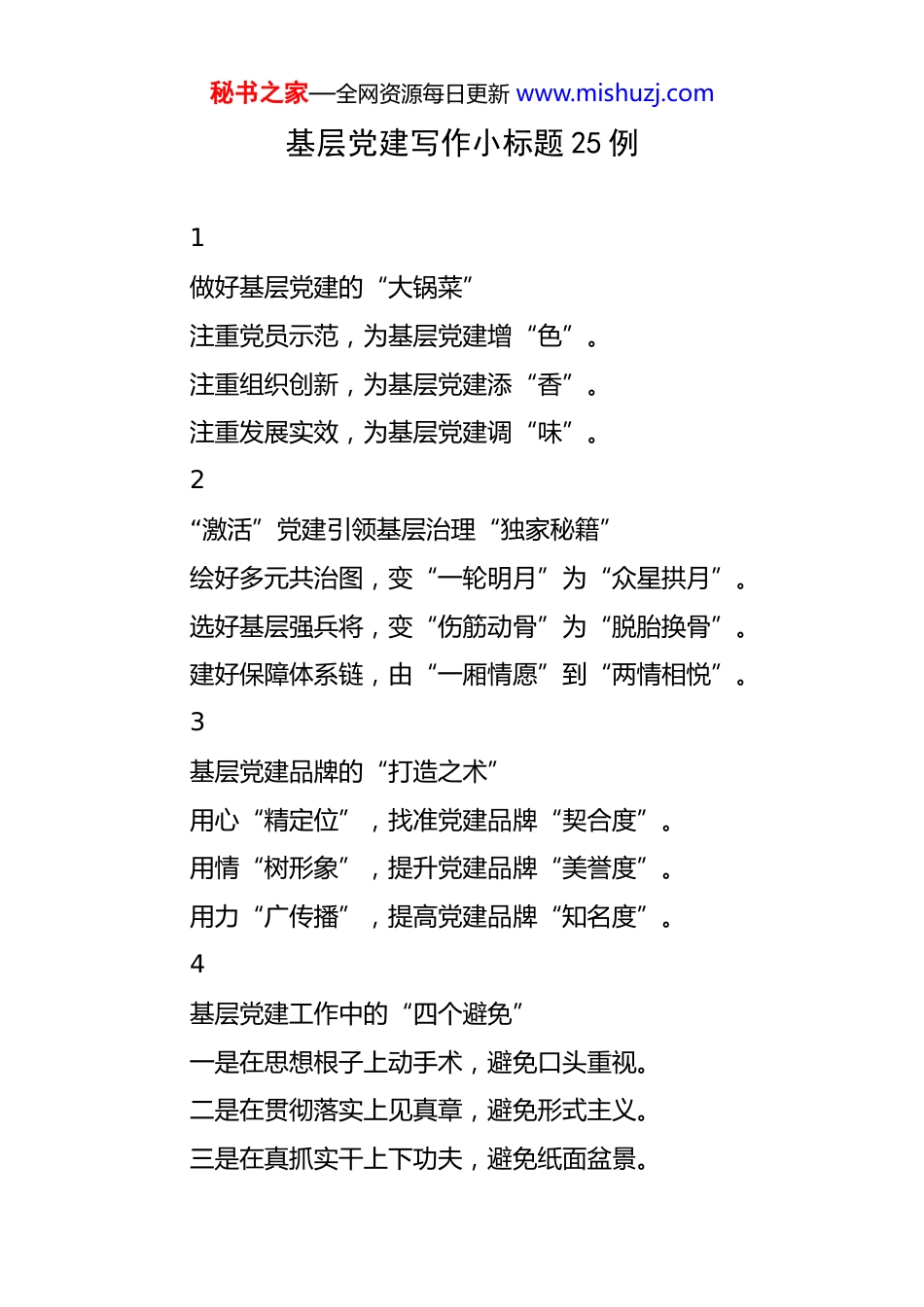 秘书之家—全网资源每日更新 www.mishuzj.com

基层党建写作小标题 25 例

1

做好基层党建的“大锅菜”

注重党员示范，为基层党建增“色”。

注重组织创新，为基层党建添“香”。

注重发展实效，为基层党建调“味”。

2

“激活”党建引领基层治理“独家秘籍”

绘好多元共治图，变“一轮明月”为“众星拱月”。

选好基层强兵将，变“伤筋动骨”为“脱胎换骨”。

建好保障体系链，由“一厢情愿”到“两情相悦”。

3

基层党建品牌的“打造之术”

用心“精定位”，找准党建品牌“契合度”。

用情“树形象”，提升党建品牌“美誉度”。

用力“广传播”，提高党建品牌“知名度”。

4

基层党建工作中的“四个避免”

一是在思想根子上动手术，避免口头重视。

二是在贯彻落实上见真章，避免形式主义。

三是在真抓实干上下功夫，避免纸面盆景。